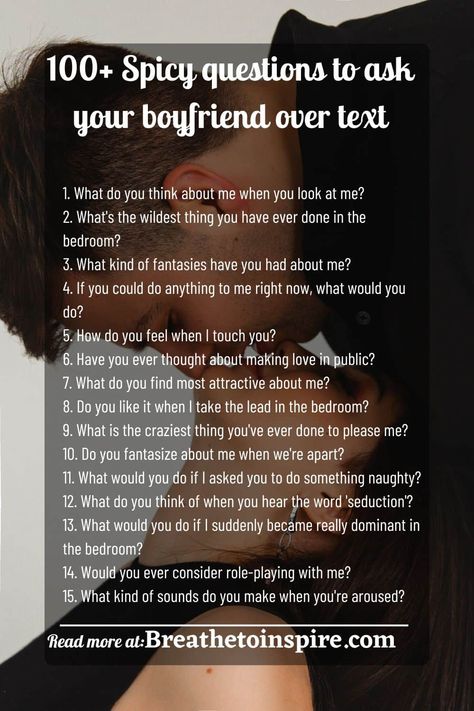 100+ Spicy questions to ask your boyfriend over text

1. What do you think about me when you look at me?
2. What's the wildest thing you have ever done in the bedroom?
3. What kind of fantasies have you had about me?
4. If you could do anything to me right now, what would you do?
5. How do you feel when I touch you?
6. Have you ever thought about making love in public?
7. What do you find most attractive about me?
8. Do you like it when I take the lead in the bedroom?
9. What is the craziest thing you've ever done to please me?
10. Do you fantasize about me when we're apart?
11. What would you do if I asked you to do something naughty?
12. What do you think of when you hear the word 'seduction'?
13. What would you do if I suddenly became really dominant in the bedroom?
14. Would you ever consider role-playing with me?
15. What kind of sounds do you make when you're aroused?

Read more at: Breathetoinspire.com